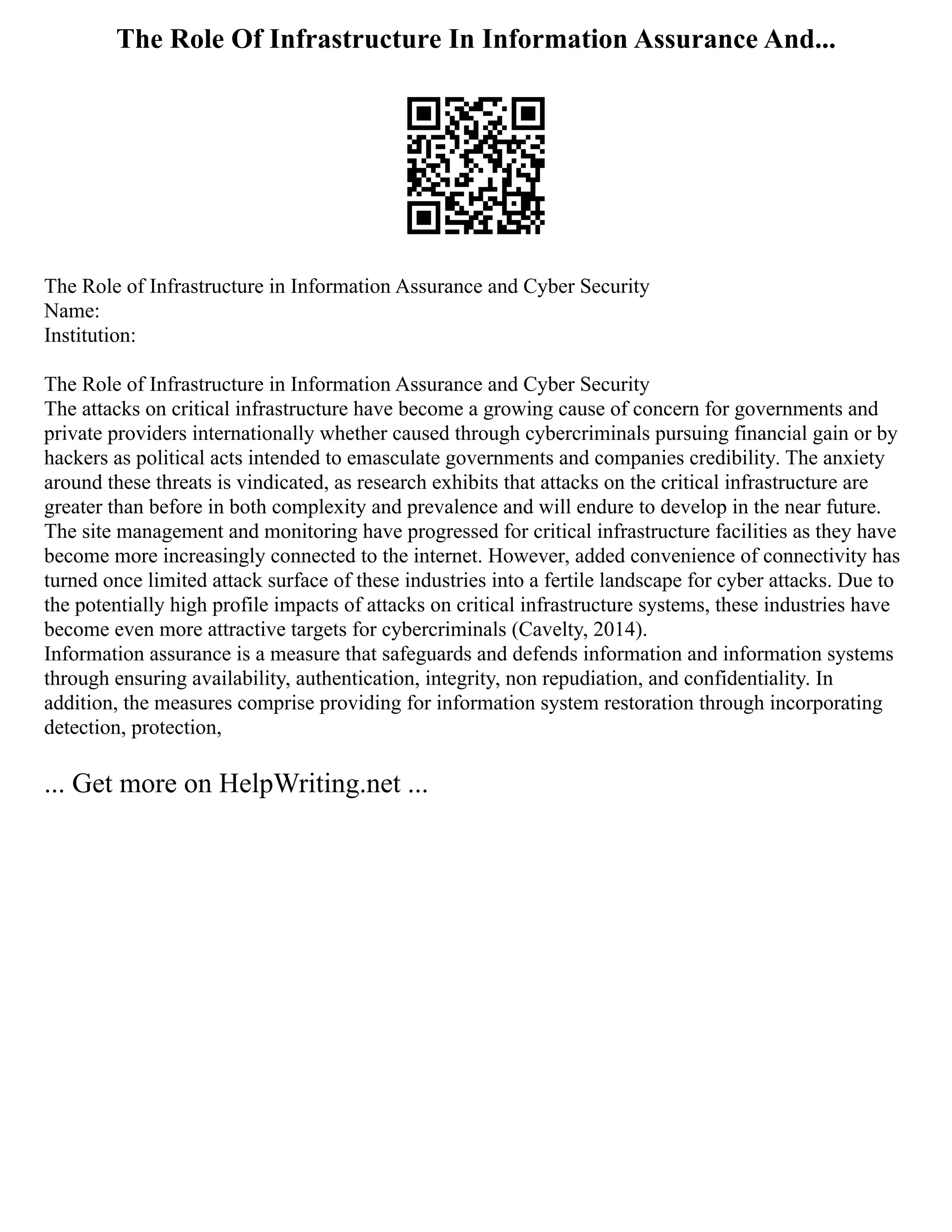 The Role Of Infrastructure In Information Assurance And...

The Role of Infrastructure in Information Assurance and Cyber Security
Name:
Institution:

The Role of Infrastructure in Information Assurance and Cyber Security
The attacks on critical infrastructure have become a growing cause of concern for governments and private providers internationally whether caused through cybercriminals pursuing financial gain or by hackers as political acts intended to emasculate governments and companies credibility. The anxiety around these threats is vindicated, as research exhibits that attacks on the critical infrastructure are greater than before in both complexity and prevalence and will endure to develop in the near future. The site management and monitoring have progressed for critical infrastructure facilities as they have become more increasingly connected to the internet. However, added convenience of connectivity has turned once limited attack surface of these industries into a fertile landscape for cyber attacks. Due to the potentially high profile impacts of attacks on critical infrastructure systems, these industries have become even more attractive targets for cybercriminals (Cavelty, 2014).
Information assurance is a measure that safeguards and defends information and information systems through ensuring availability, authentication, integrity, non repudiation, and confidentiality. In addition, the measures comprise providing for information system restoration through incorporating detection, protection,

... Get more on HelpWriting.net ...